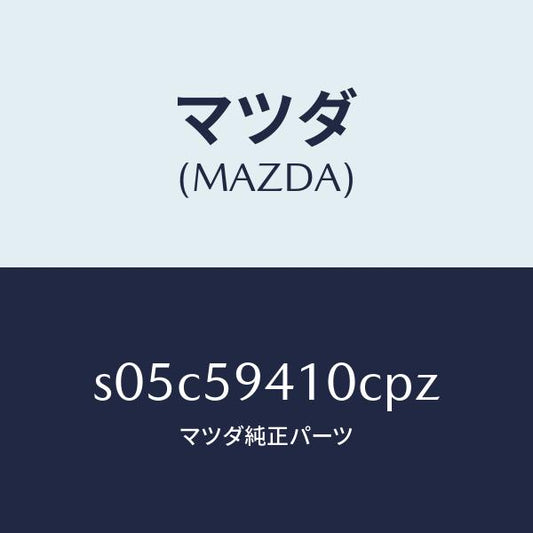 マツダ
(MAZDA)

s05c59410cpz

マツダ純正パーツ